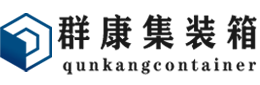 群康集装箱
qunkangcontainer